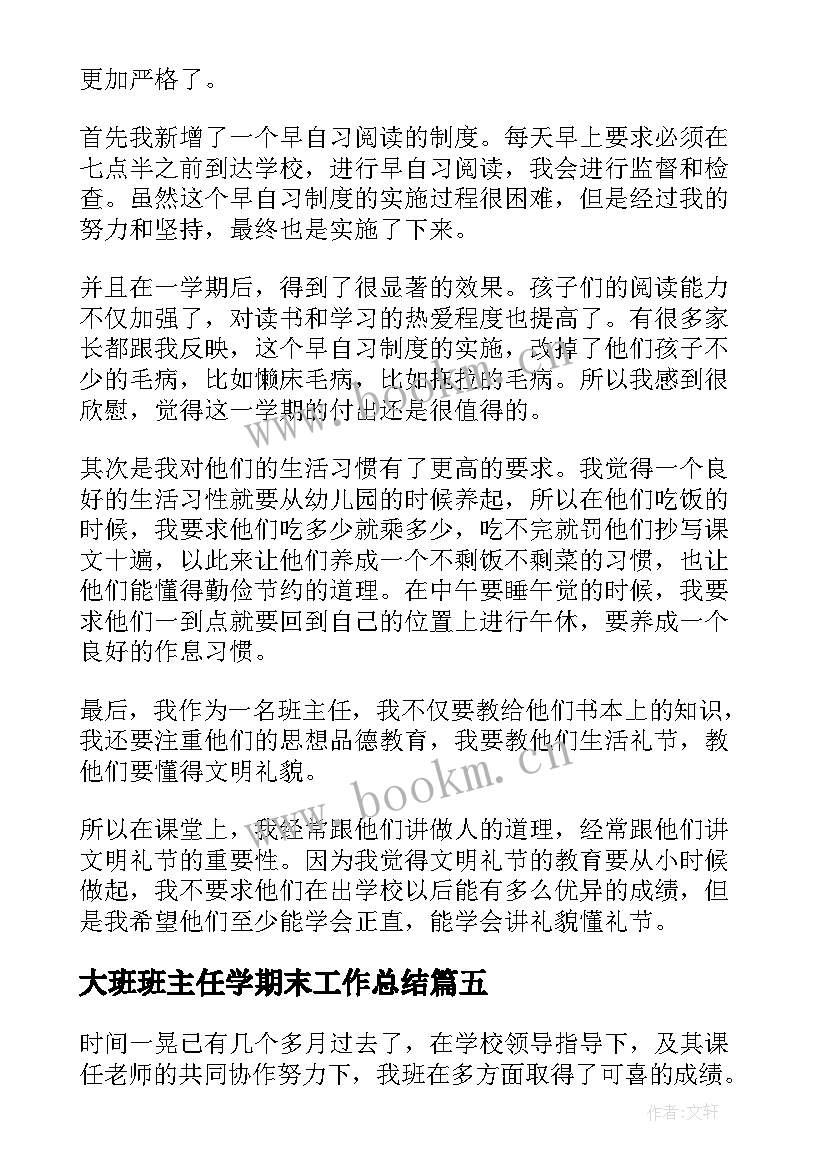 更加严格了。

首先我新增了一个早自习阅读的制度。每天早上要求必须在七点半之前到达学校，进行早自习阅读，我会进行监督和检查。虽然这个早自习制度的实施过程很困难，但是经过我的努力和坚持，最终也是实施了下来。

并且在一学期后，得到了很显著的效果。孩子们的阅读能力不仅加强了，对读书和学习的热爱程度也提高了。有很多家长都跟我反映，这个早自习制度的实施，改掉了他们孩子不少的毛病，比如懒床毛病，比如拖拉的毛病。所以我感到很欣慰，觉得这一学期的付出还是很值得的。

其次是我对他们的生活习惯有了更高的要求。我觉得一个良好的生活习性就要从幼儿园的时候养起，所以在他们吃饭的时候，我要求他们吃多少就乘多少，吃不完就罚他们抄写课文十遍，以此来让他们养成一个不剩饭不剩菜的习惯，也让他们能懂得勤俭节约的道理。在中午要睡午觉的时候，我要求他们一到点就要回到自己的位置上进行午休，要养成一个良好的作息习惯。

最后，我作为一名班主任，我不仅要教给他们书本上的知识，我还要注重他们的思想品德教育，我要教他们生活礼节，教他们要懂得文明礼貌。

所以在课堂上，我经常跟他们讲做人的道理，经常跟他们讲文明礼节的重要性。因为我觉得文明礼节的教育要从小时候做起，我不要求他们在出学校以后能有多么优异的成绩，但是我希望他们至少能学会正直，能学会讲礼貌懂礼节。

大班班主任学期末工作总结篇五

时间一晃已有几个多月过去了，在学校领导指导下，及其课任老师的共同协作努力下，我班在多方面取得了可喜的成绩。

www.bookm.cn

作者:文轩